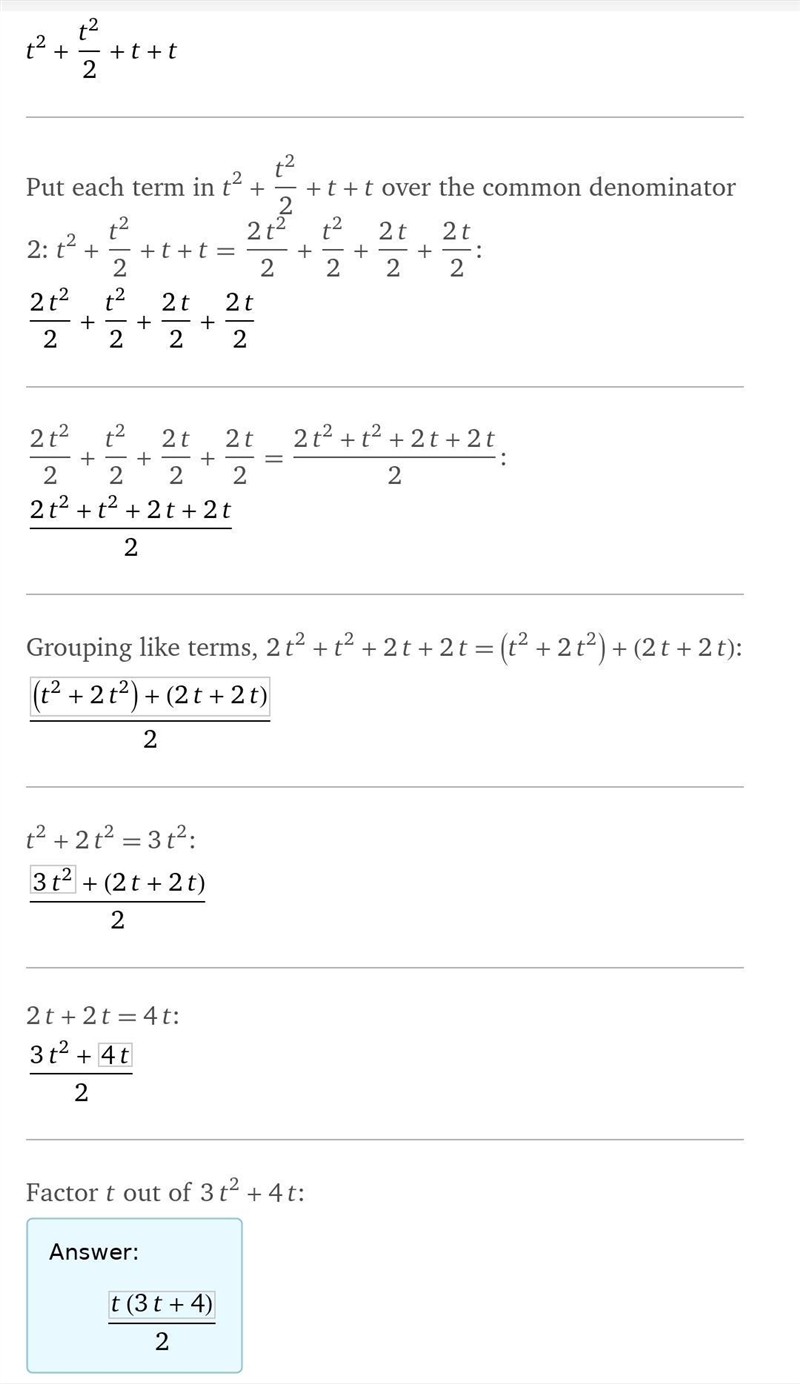 $t^2 + \frac{t^2}{2} + t + t$

Put each term in $t^2 + \frac{t^2}{2} + t + t$ over the common denominator 2: $t^2 + \frac{t^2}{2} + t + t = \frac{2t^2}{2} + \frac{t^2}{2} + \frac{2t}{2} + \frac{2t}{2}$:

$\frac{2t^2}{2} + \frac{t^2}{2} + \frac{2t}{2} + \frac{2t}{2}$

$\frac{2t^2}{2} + \frac{t^2}{2} + \frac{2t}{2} + \frac{2t}{2} = \frac{2t^2 + t^2 + 2t + 2t}{2}$:

$\frac{2t^2 + t^2 + 2t + 2t}{2}$

Grouping like terms, $2t^2 + t^2 + 2t + 2t = (t^2 + 2t^2) + (2t + 2t)$:

$\frac{(t^2 + 2t^2) + (2t + 2t)}{2}$

$t^2 + 2t^2 = 3t^2$:

$\frac{3t^2 + (2t + 2t)}{2}$

$2t + 2t = 4t$:

$\frac{3t^2 + 4t}{2}$

Factor $t$ out of $3t^2 + 4t$:

Answer:

$\frac{t(3t + 4)}{2}$